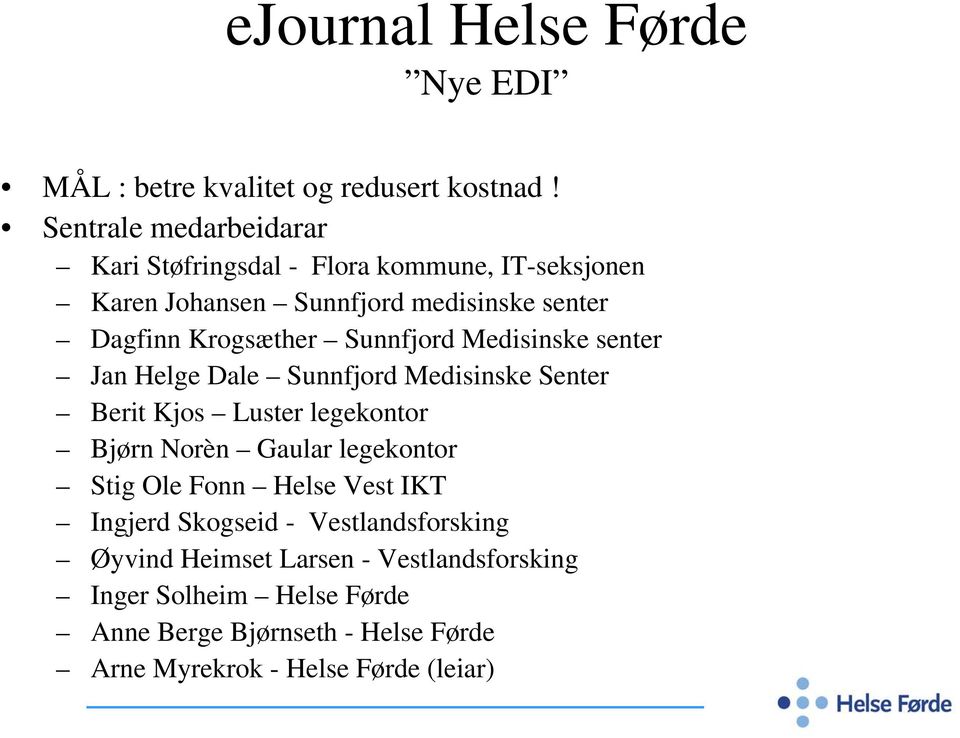 eJournal Helse Førde
”Nye EDI”

• MÅL : betre kvalitet og redusert kostnad !
• Sentrale medarbeidarar
– Kari Støfringsdal - Flora kommune, IT-seksjonen
– Karen Johansen – Sunnfjord medisinske senter
– Dagfinn Krogsæther – Sunnfjord Medisinske senter
– Jan Helge Dale – Sunnfjord Medisinske Senter
– Berit Kjos – Luster legekontor
– Bjørn Norèn – Gaular legekontor
– Stig Ole Fonn – Helse Vest IKT
– Ingjerd Skogseid - Vestlandsforsking
– Øyvind Heimset Larsen - Vestlandsforsking
– Inger Solheim – Helse Førde
– Anne Berge Bjørnseth - Helse Førde
– Arne Myrekrok - Helse Førde (leiar)

Helse Førde